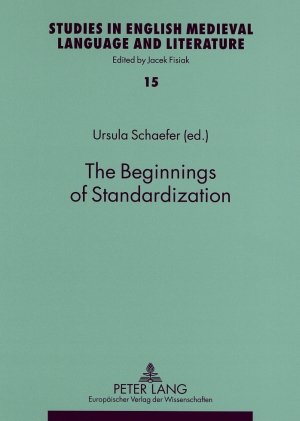 STUDIES IN ENGLISH MEDIEVAL LANGUAGE AND LITERATURE
Edited by Jacek Fisiak

15

Ursula Schaefer (ed.)

The Beginnings of Standardization

PETER LANG
Europäischer Verlag der Wissenschaften